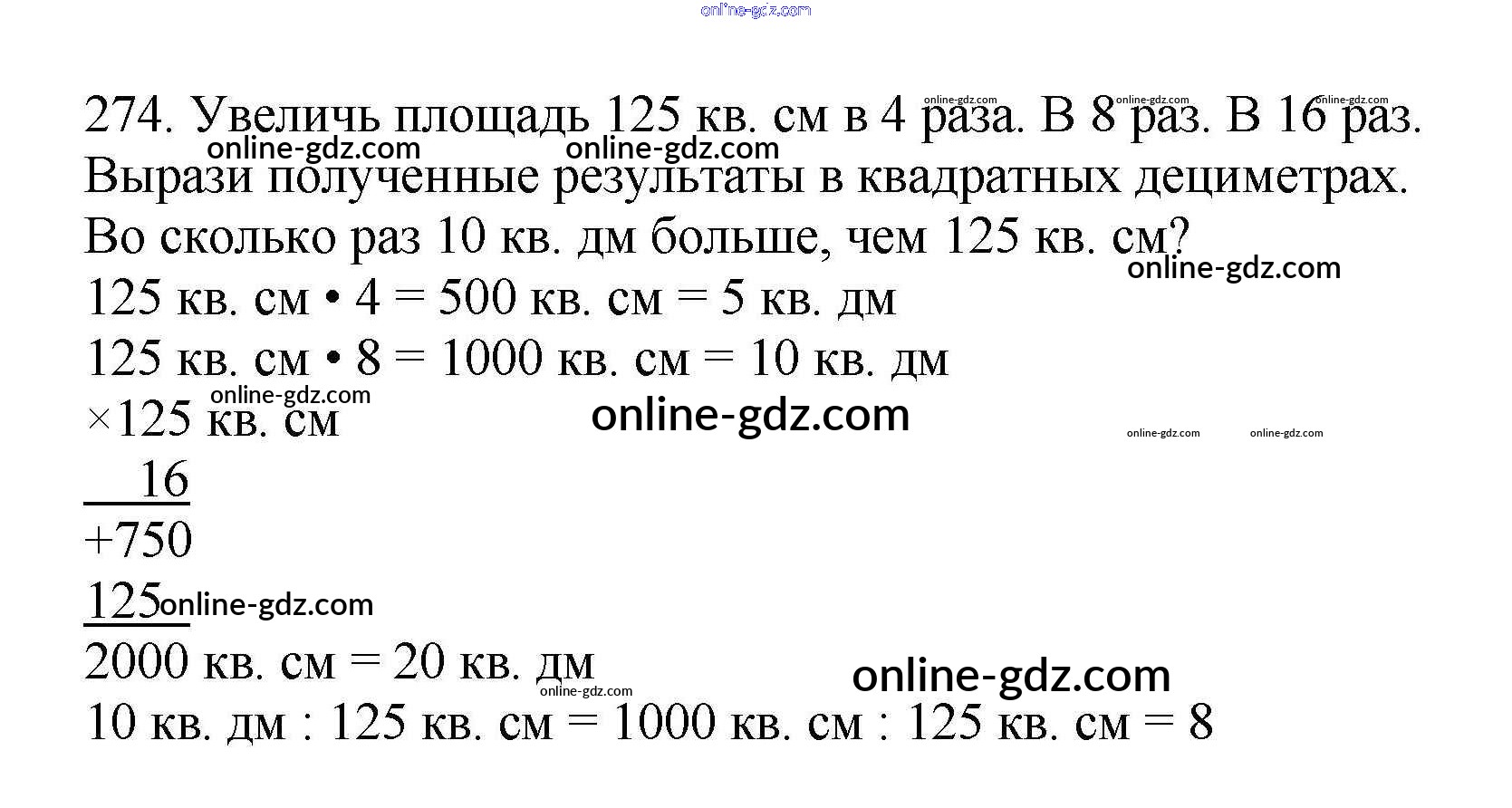 274. Увеличь площадь 125 кв. см в 4 раза. В 8 раз. В 16 раз. Вырази полученные результаты в квадратных дециметрах. Во сколько раз 10 кв. дм больше, чем 125 кв. см?

125 кв. см • 4 = 500 кв. см = 5 кв. дм

125 кв. см • 8 = 1000 кв. см = 10 кв. дм

×125 кв. см

16

+750

125

2000 кв. см = 20 кв. дм

10 кв. дм : 125 кв. см = 1000 кв. см : 125 кв. см = 8

online-gdz.com